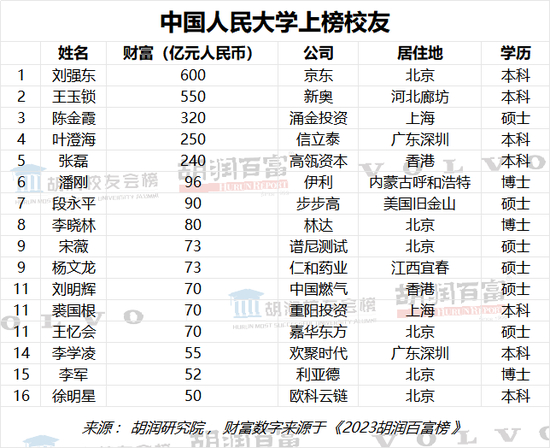 中国人民大学上榜校友

|  | 姓名 | 财富（亿元人民币） | 公司 | 居住地 | 学历 |
|---|---|---|---|---|---|
| 1 | 刘强东 | 600 | 京东 | 北京 | 本科 |
| 2 | 王玉锁 | 550 | 新奥 | 河北廊坊 | 本科 |
| 3 | 陈金霞 | 320 | 涌金投资 | 上海 | 硕士 |
| 4 | 叶澄海 | 250 | 信立泰 | 广东深圳 | 本科 |
| 5 | 张磊 | 240 | 高瓴资本 | 香港 | 本科 |
| 6 | 潘刚 | 96 | 伊利 | 内蒙古呼和浩特 | 博士 |
| 7 | 段永平 | 90 | 步步高 | 美国旧金山 | 硕士 |
| 8 | 李晓林 | 80 | 林达 | 北京 | 博士 |
| 9 | 宋薇 | 73 | 谱尼测试 | 北京 | 硕士 |
| 9 | 杨文龙 | 73 | 仁和药业 | 江西宜春 | 硕士 |
| 11 | 刘明辉 | 70 | 中国燃气 | 香港 | 硕士 |
| 11 | 裘国根 | 70 | 重阳投资 | 上海 | 本科 |
| 11 | 王忆会 | 70 | 嘉华东方 | 北京 | 硕士 |
| 14 | 李学凌 | 55 | 欢聚时代 | 广东深圳 | 本科 |
| 15 | 李军 | 52 | 利亚德 | 北京 | 博士 |
| 16 | 徐明星 | 50 | 欧科云链 | 北京 | 本科 |

来源：胡润研究院，财富数字来源于《2023胡润百富榜》

胡润校友会榜
HURUN MOST SUCCESSFUL UNIVERSITY ALUMNI
胡润百富
HURUN REPORT
VOLVO